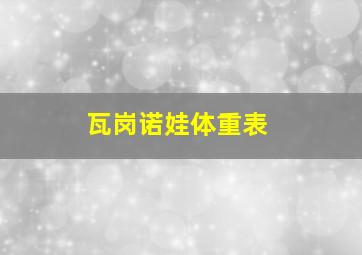 瓦岗诺娃体重表